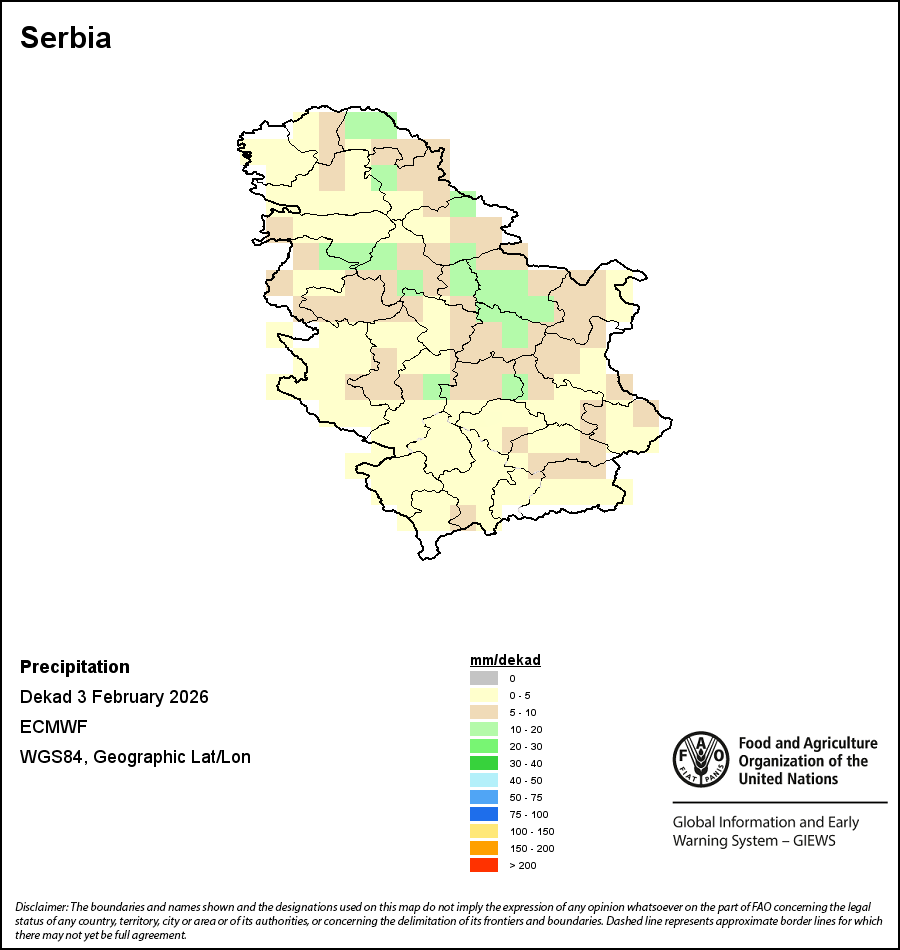 Serbia

Precipitation

Dekad 3 February 2026

ECMWF

WGS84, Geographic Lat/Lon

mm/dekad
0
0 - 5
5 - 10
10 - 20
20 - 30
30 - 40
40 - 50
50 - 75
75 - 100
100 - 150
150 - 200
> 200

FAO FIAT PANIS

Food and Agriculture Organization of the United Nations

Global Information and Early Warning System – GIEWS

Disclaimer: The boundaries and names shown and the designations used on this map do not imply the expression of any opinion whatsoever on the part of FAO concerning the legal status of any country, territory, city or area or of its authorities, or concerning the delimitation of its frontiers and boundaries. Dashed line represents approximate border lines for which there may not yet be full agreement.